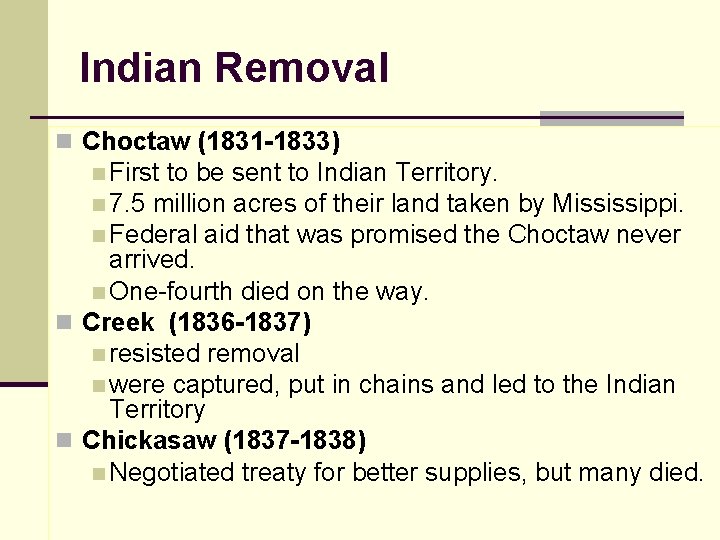 Indian Removal

Choctaw (1831-1833)
First to be sent to Indian Territory.
7.5 million acres of their land taken by Mississippi.
Federal aid that was promised the Choctaw never arrived.
One-fourth died on the way.

Creek (1836-1837)
resisted removal
were captured, put in chains and led to the Indian Territory

Chickasaw (1837-1838)
Negotiated treaty for better supplies, but many died.